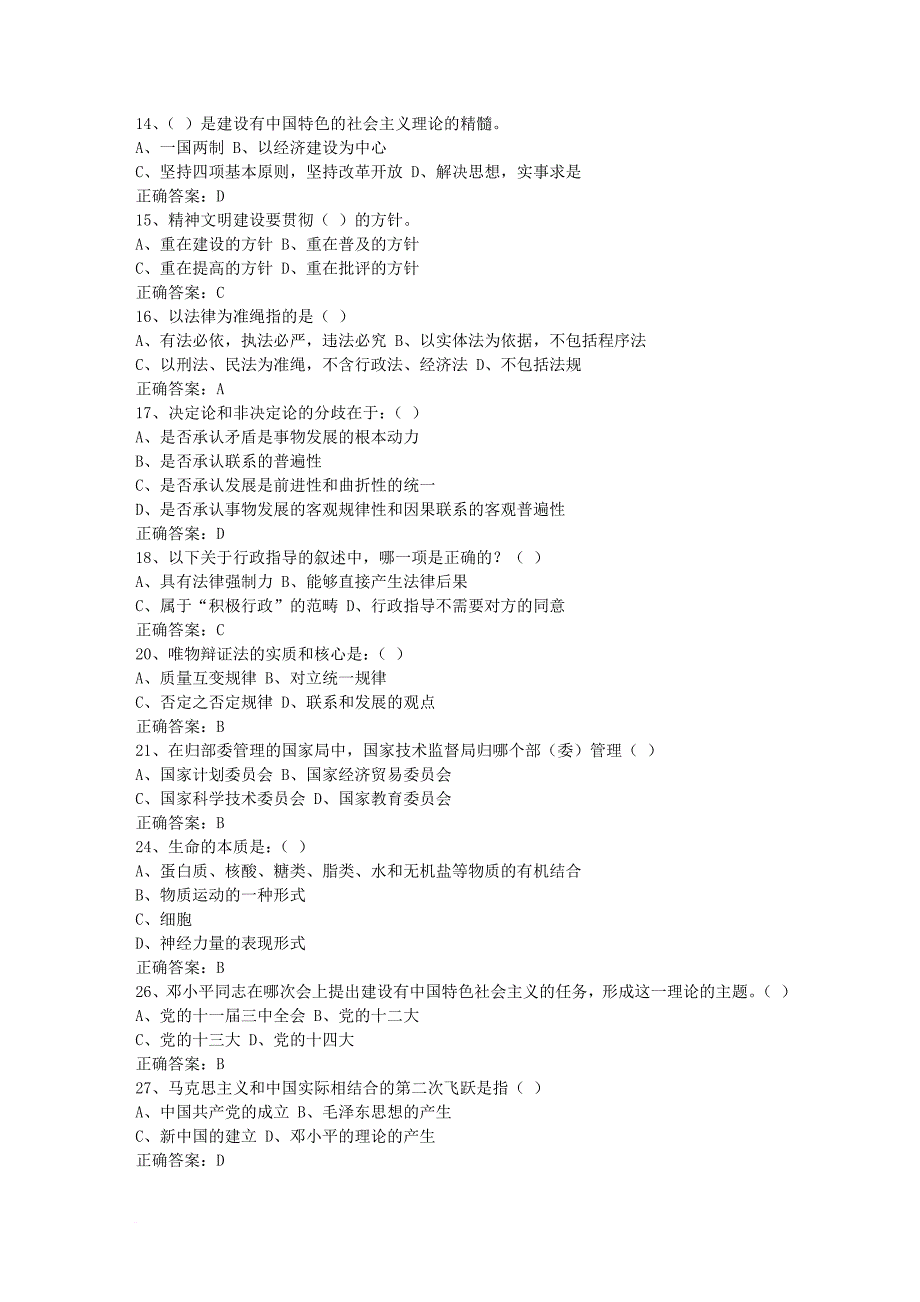 14、( ）是建设有中国特色的社会主义理论的精髓。
A、一国两制 B、以经济建设为中心
C、坚持四项基本原则，坚持改革开放 D、解决思想，实事求是
正确答案：D
15、精神文明建设要贯彻（ ）的方针。
A、重在建设的方针 B、重在普及的方针
C、重在提高的方针 D、重在批评的方针
正确答案：C
16、以法律为准绳指的是（ ）
A、有法必依，执法必严，违法必究 B、以实体法为依据，不包括程序法
C、以刑法、民法为准绳，不含行政法、经济法 D、不包括法规
正确答案：A
17、决定论和非决定论的分歧在于：（ ）
A、是否承认矛盾是事物发展的根本动力
B、是否承认联系的普遍性
C、是否承认发展是前进性和曲折性的统一
D、是否承认事物发展的客观规律性和因果联系的客观普遍性
正确答案：D
18、以下关于行政指导的叙述中，哪一项是正确的？（ ）
A、具有法律强制力 B、能够直接产生法律后果
C、属于“积极行政”的范畴 D、行政指导不需要对方的同意
正确答案：C
20、唯物辩证法的实质和核心是：（ ）
A、质量互变规律 B、对立统一规律
C、否定之否定规律 D、联系和发展的观点
正确答案：B
21、在归部委管理的国家局中，国家技术监督局归哪个部（委）管理（ ）
A、国家计划委员会 B、国家经济贸易委员会
C、国家科学技术委员会 D、国家教育委员会
正确答案：B
24、生命的本质是：（ ）
A、蛋白质、核酸、糖类、脂类、水和无机盐等物质的有机结合
B、物质运动的一种形式
C、细胞
D、神经力量的表现形式
正确答案：B
26、邓小平同志在哪次会上提出建设有中国特色社会主义的任务，形成这一理论的主题。（ ）
A、党的十一届三中全会 B、党的十二大
C、党的十三大 D、党的十四大
正确答案：B
27、马克思主义和中国实际相结合的第二次飞跃是指（ ）
A、中国共产党的成立 B、毛泽东思想的产生
C、新中国的建立 D、邓小平的理论的产生
正确答案：D